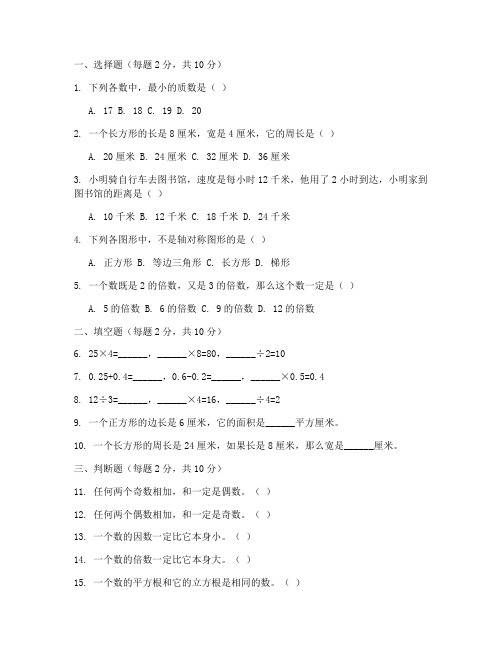 一、选择题（每题 2 分，共 10 分）

1. 下列各数中，最小的质数是（ ）

A. 17 B. 18 C. 19 D. 20

2. 一个长方形的长是 8 厘米，宽是 4 厘米，它的周长是（ ）

A. 20 厘米 B. 24 厘米 C. 32 厘米 D. 36 厘米

3. 小明骑自行车去图书馆，速度是每小时 12 千米，他用了 2 小时到达，小明家到图书馆的距离是（ ）

A. 10 千米 B. 12 千米 C. 18 千米 D. 24 千米

4. 下列各图形中，不是轴对称图形的是（ ）

A. 正方形 B. 等边三角形 C. 长方形 D. 梯形

5. 一个数既是 2 的倍数，又是 3 的倍数，那么这个数一定是（ ）

A. 5 的倍数 B. 6 的倍数 C. 9 的倍数 D. 12 的倍数

二、填空题（每题 2 分，共 10 分）

6. 25×4=______，______×8=80，______÷2=10

7. 0.25+0.4=______，0.6-0.2=______，______×0.5=0.4

8. 12÷3=______，______×4=16，______÷4=2

9. 一个正方形的边长是 6 厘米，它的面积是______平方厘米。

10. 一个长方形的周长是 24 厘米，如果长是 8 厘米，那么宽是______厘米。

三、判断题（每题 2 分，共 10 分）

11. 任何两个奇数相加，和一定是偶数。（ ）

12. 任何两个偶数相加，和一定是奇数。（ ）

13. 一个数的因数一定比它本身小。（ ）

14. 一个数的倍数一定比它本身大。（ ）

15. 一个数的平方根和它的立方根是相同的数。（ ）